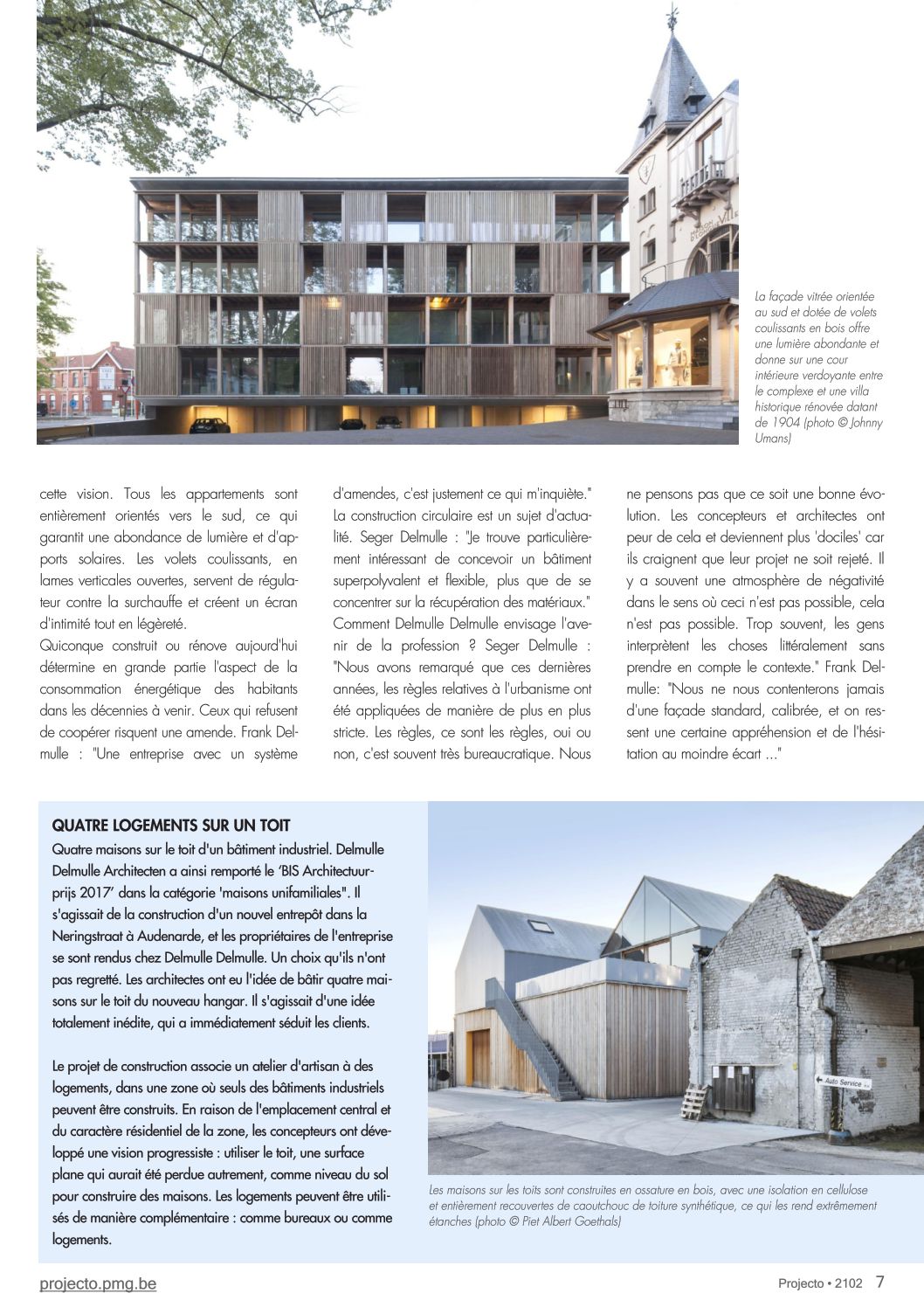 La façade vitrée orientée au sud et dotée de volets coulissants en bois offre une lumière abondante et donne sur une cour intérieure verdoyante entre le complexe et une villa historique rénovée datant de 1904 (photo © Johnny Umans)

cette vision. Tous les appartements sont entièrement orientés vers le sud, ce qui garantit une abondance de lumière et d'apports solaires. Les volets coulissants, en lames verticales ouvertes, servent de régulateur contre la surchauffe et créent un écran d'intimité tout en légèreté.
Quiconque construit ou rénove aujourd'hui détermine en grande partie l'aspect de la consommation énergétique des habitants dans les décennies à venir. Ceux qui refusent de coopérer risquent une amende. Frank Delmulle : "Une entreprise avec un système d'amendes, c'est justement ce qui m'inquiète." La construction circulaire est un sujet d'actualité. Seger Delmulle : "Je trouve particulièrement intéressant de concevoir un bâtiment superpolyvalent et flexible, plus que de se concentrer sur la récupération des matériaux."
Comment Delmulle Delmulle envisage l'avenir de la profession ? Seger Delmulle : "Nous avons remarqué que ces dernières années, les règles relatives à l'urbanisme ont été appliquées de manière de plus en plus stricte. Les règles, ce sont les règles, oui ou non, c'est souvent très bureaucratique. Nous ne pensons pas que ce soit une bonne évolution. Les concepteurs et architectes ont peur de cela et deviennent plus 'dociles' car ils craignent que leur projet ne soit rejeté. Il y a souvent une atmosphère de négativité dans le sens où ceci n'est pas possible, cela n'est pas possible. Trop souvent, les gens interprètent les choses littéralement sans prendre en compte le contexte." Frank Delmulle: "Nous ne nous contenterons jamais d'une façade standard, calibrée, et on ressent une certaine appréhension et de l'hésitation au moindre écart ..."

QUATRE LOGEMENTS SUR UN TOIT
Quatre maisons sur le toit d'un bâtiment industriel. Delmulle Delmulle Architecten a ainsi remporté le 'BIS Architectuurprijs 2017' dans la catégorie 'maisons unifamiliales". Il s'agissait de la construction d'un nouvel entrepôt dans la Neringstraat à Audenarde, et les propriétaires de l'entreprise se sont rendus chez Delmulle Delmulle. Un choix qu'ils n'ont pas regretté. Les architectes ont eu l'idée de bâtir quatre maisons sur le toit du nouveau hangar. Il s'agissait d'une idée totalement inédite, qui a immédiatement séduit les clients.

Le projet de construction associe un atelier d'artisan à des logements, dans une zone où seuls des bâtiments industriels peuvent être construits. En raison de l'emplacement central et du caractère résidentiel de la zone, les concepteurs ont développé une vision progressiste : utiliser le toit, une surface plane qui aurait été perdue autrement, comme niveau du sol pour construire des maisons. Les logements peuvent être utilisés de manière complémentaire : comme bureaux ou comme logements.

Auto Service

Les maisons sur les toits sont construites en ossature en bois, avec une isolation en cellulose et entièrement recouvertes de caoutchouc de toiture synthétique, ce qui les rend extrêmement étanches (photo © Piet Albert Goethals)

projecto.pmg.be
Projecto • 2102 7